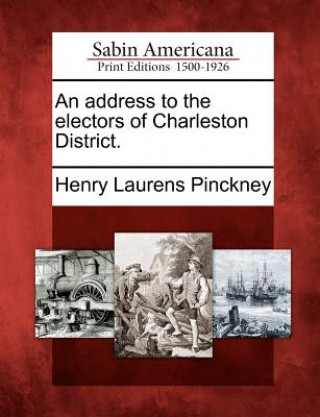 Sabin Americana
Print Editions 1500-1926

An address to the electors of Charleston District.

Henry Laurens Pinckney